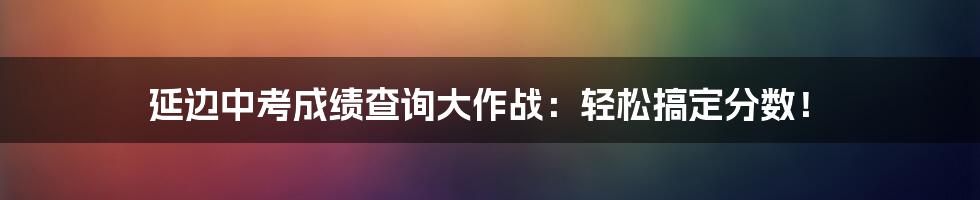 延边中考成绩查询大作战：轻松搞定分数！